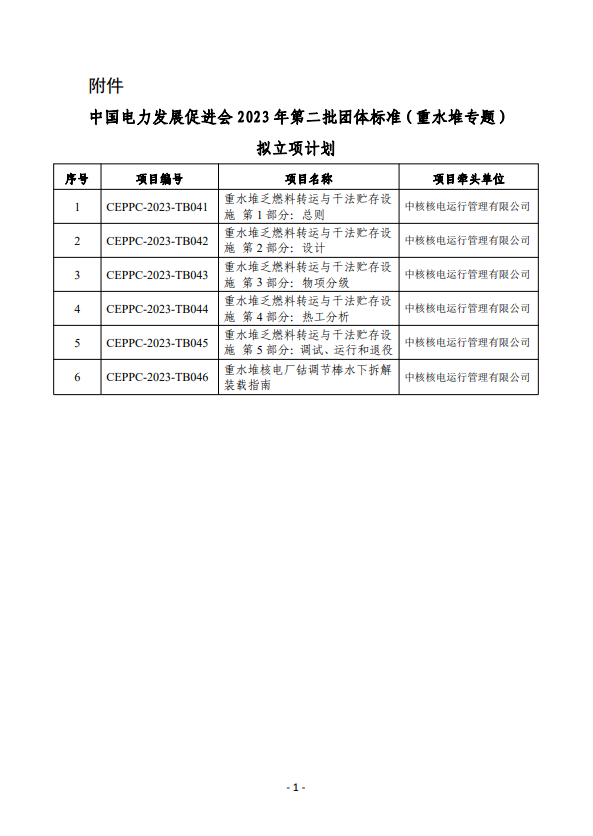 附件

中国电力发展促进会 2023 年第二批团体标准（重水堆专题）

拟立项计划

| 序号 | 项目编号 | 项目名称 | 项目牵头单位 |
|---|---|---|---|
| 1 | CEPPC-2023-TB041 | 重水堆乏燃料转运与干法贮存设施 第 1 部分：总则 | 中核核电运行管理有限公司 |
| 2 | CEPPC-2023-TB042 | 重水堆乏燃料转运与干法贮存设施 第 2 部分：设计 | 中核核电运行管理有限公司 |
| 3 | CEPPC-2023-TB043 | 重水堆乏燃料转运与干法贮存设施 第 3 部分：物项分级 | 中核核电运行管理有限公司 |
| 4 | CEPPC-2023-TB044 | 重水堆乏燃料转运与干法贮存设施 第 4 部分：热工分析 | 中核核电运行管理有限公司 |
| 5 | CEPPC-2023-TB045 | 重水堆乏燃料转运与干法贮存设施 第 5 部分：调试、运行和退役 | 中核核电运行管理有限公司 |
| 6 | CEPPC-2023-TB046 | 重水堆核电厂钴调节棒水下拆解装载指南 | 中核核电运行管理有限公司 |

- 1 -